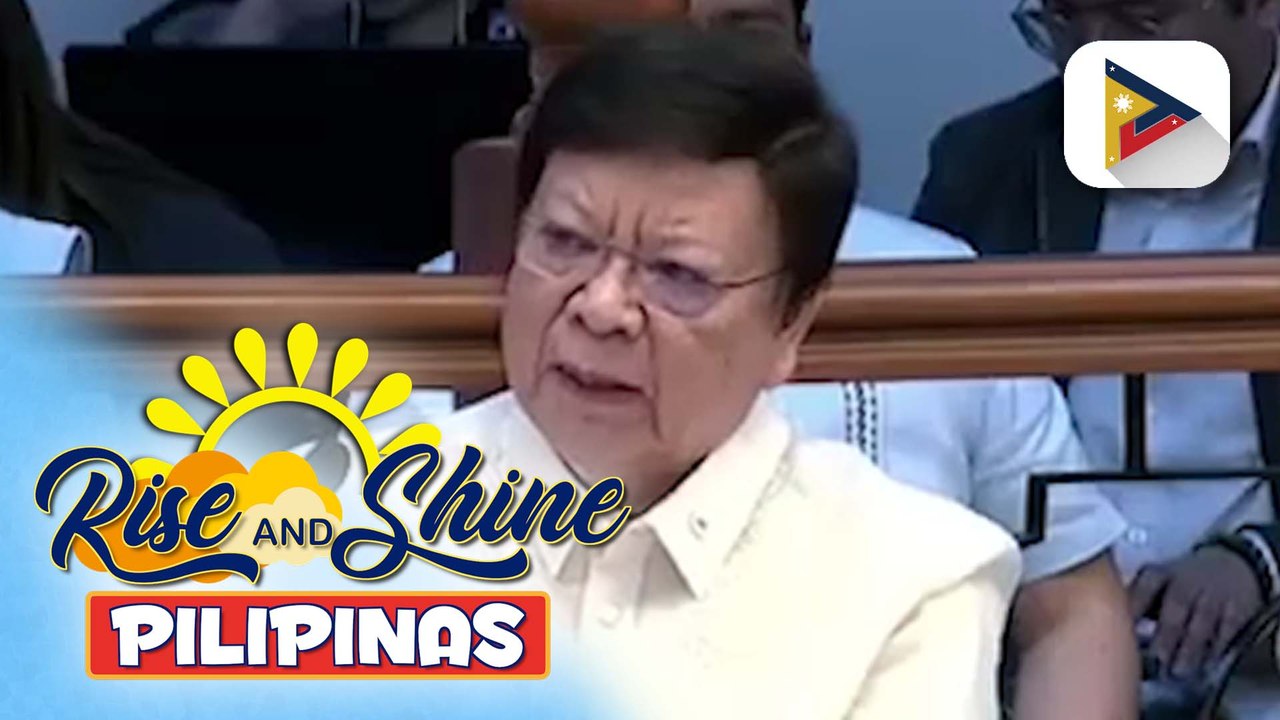 Rise AND Shine
PILIPINAS